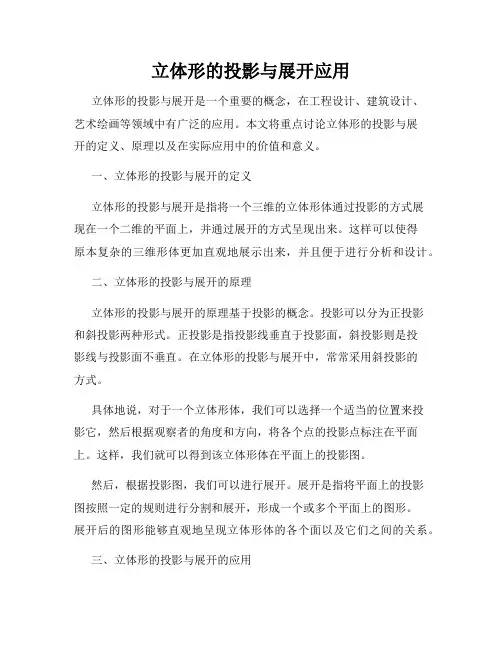 立体形的投影与展开应用

立体形的投影与展开是一个重要的概念，在工程设计、建筑设计、艺术绘画等领域中有广泛的应用。本文将重点讨论立体形的投影与展开的定义、原理以及在实际应用中的价值和意义。

一、立体形的投影与展开的定义

立体形的投影与展开是指将一个三维的立体形体通过投影的方式展现在一个二维的平面上，并通过展开的方式呈现出来。这样可以使得原本复杂的三维形体更加直观地展示出来，并且便于进行分析和设计。

二、立体形的投影与展开的原理

立体形的投影与展开的原理基于投影的概念。投影可以分为正投影和斜投影两种形式。正投影是指投影线垂直于投影面，斜投影则是投影线与投影面不垂直。在立体形的投影与展开中，常常采用斜投影的方式。

具体地说，对于一个立体形体，我们可以选择一个适当的位置来投影它，然后根据观察者的角度和方向，将各个点的投影点标注在平面上。这样，我们就可以得到该立体形体在平面上的投影图。

然后，根据投影图，我们可以进行展开。展开是指将平面上的投影图按照一定的规则进行分割和展开，形成一个或多个平面上的图形。展开后的图形能够直观地呈现立体形体的各个面以及它们之间的关系。

三、立体形的投影与展开的应用